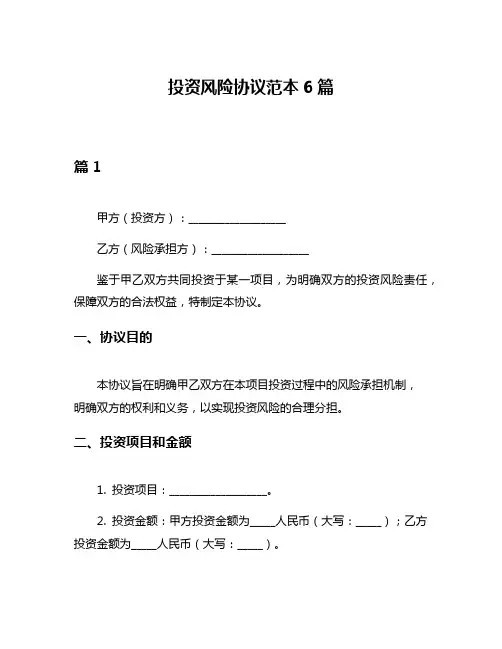 投资风险协议范本 6 篇

篇 1

甲方（投资方）：__________________

乙方（风险承担方）：__________________

鉴于甲乙双方共同投资于某一项目，为明确双方的投资风险责任，保障双方的合法权益，特制定本协议。

一、协议目的

本协议旨在明确甲乙双方在本项目投资过程中的风险承担机制，明确双方的权利和义务，以实现投资风险的合理分担。

二、投资项目和金额

1. 投资项目：__________________。

2. 投资金额：甲方投资金额为_____人民币（大写：_____）；乙方投资金额为_____人民币（大写：_____）。